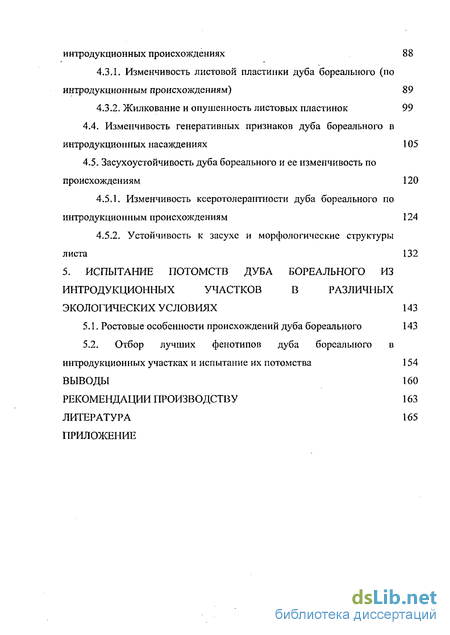 интродукционных происхождениях 88

4.3.1. Изменчивость листовой пластинки дуба бореального (по интродукционным происхождениям) 89

4.3.2. Жилкование и опушенность листовых пластинок 99

4.4. Изменчивость генеративных признаков дуба бореального в интродукционных насаждениях 105

4.5. Засухоустойчивость дуба бореального и ее изменчивость по происхождениям 120

4.5.1. Изменчивость ксеротолерантности дуба бореального по интродукционным происхождениям 124

4.5.2. Устойчивость к засухе и морфологические структуры листа 132

5. ИСПЫТАНИЕ ПОТОМСТВ ДУБА БОРЕАЛЬНОГО ИЗ ИНТРОДУКЦИОННЫХ УЧАСТКОВ В РАЗЛИЧНЫХ ЭКОЛОГИЧЕСКИХ УСЛОВИЯХ 143

5.1. Ростовые особенности происхождений дуба бореального 143

5.2. Отбор лучших фенотипов дуба бореального в интродукционных участках и испытание их потомства 154

ВЫВОДЫ 160

РЕКОМЕНДАЦИИ ПРОИЗВОДСТВУ 163

ЛИТЕРАТУРА 165

ПРИЛОЖЕНИЕ

dsLib.net
библиотека диссертаций